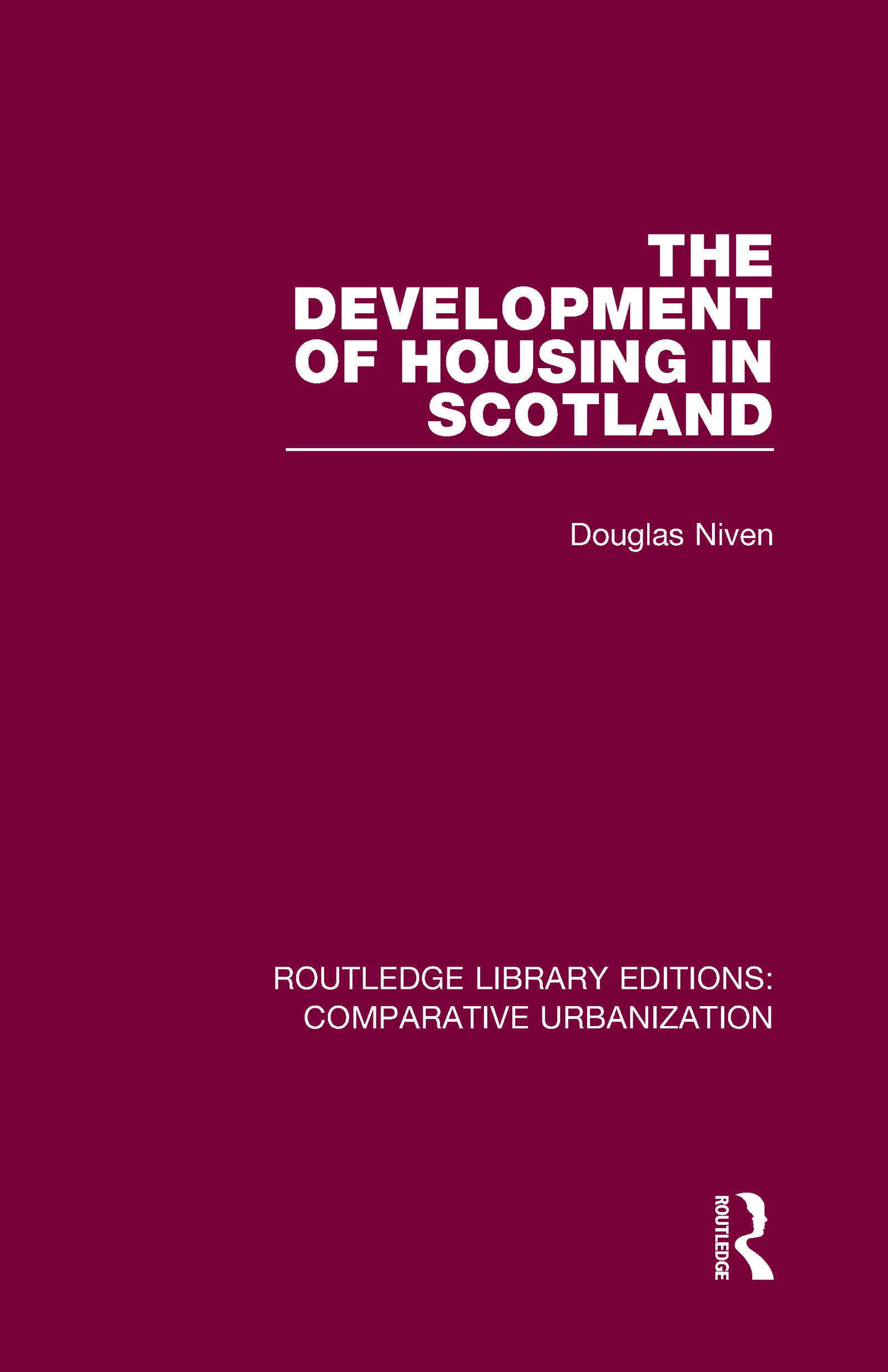 THE DEVELOPMENT OF HOUSING IN SCOTLAND

Douglas Niven

ROUTLEDGE LIBRARY EDITIONS: COMPARATIVE URBANIZATION

ROUTLEDGE